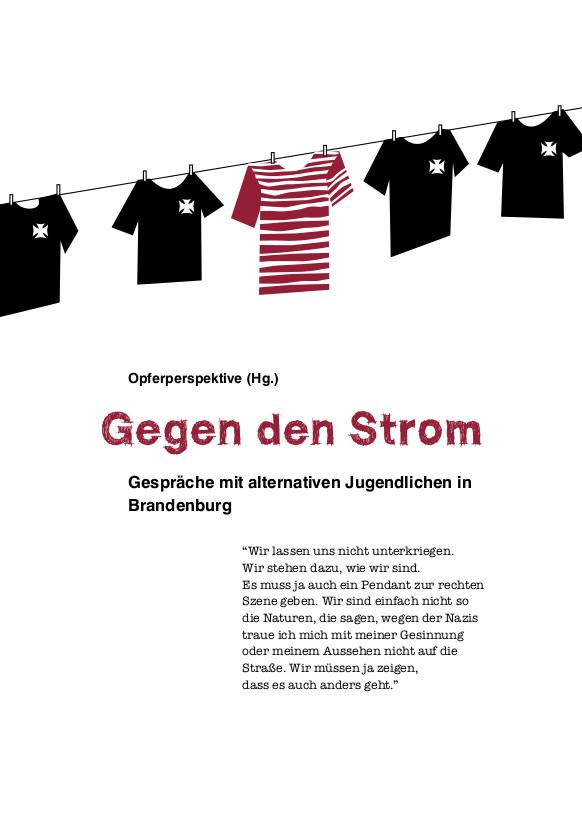 Opferperspektive (Hg.)

Gegen den Strom

Gespräche mit alternativen Jugendlichen in Brandenburg

“Wir lassen uns nicht unterkriegen. Wir stehen dazu, wie wir sind. Es muss ja auch ein Pendant zur rechten Szene geben. Wir sind einfach nicht so die Naturen, die sagen, wegen der Nazis traue ich mich mit meiner Gesinnung oder meinem Aussehen nicht auf die Straße. Wir müssen ja zeigen, dass es auch anders geht.”